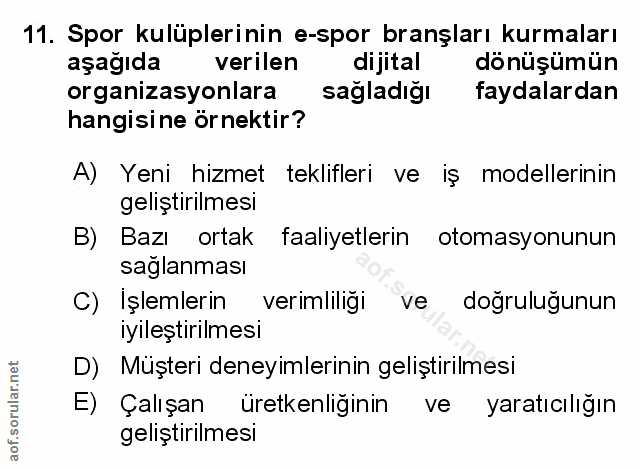 11. Spor kulüplerinin e-spor branşları kurmaları aşağıda verilen dijital dönüşümün organizasyonlara sağladığı faydalardan hangisine örnektir?

A) Yeni hizmet teklifleri ve iş modellerinin geliştirilmesi
B) Bazı ortak faaliyetlerin otomasyonunun sağlanması
C) İşlemlerin verimliliği ve doğruluğunun iyileştirilmesi
D) Müşteri deneyimlerinin geliştirilmesi
E) Çalışan üretkenliğinin ve yaratıcılığın geliştirilmesi

aof.sorular.net